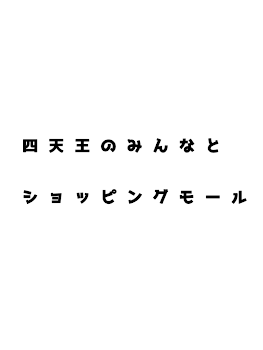 四天王のみんなと

ショッピングモール